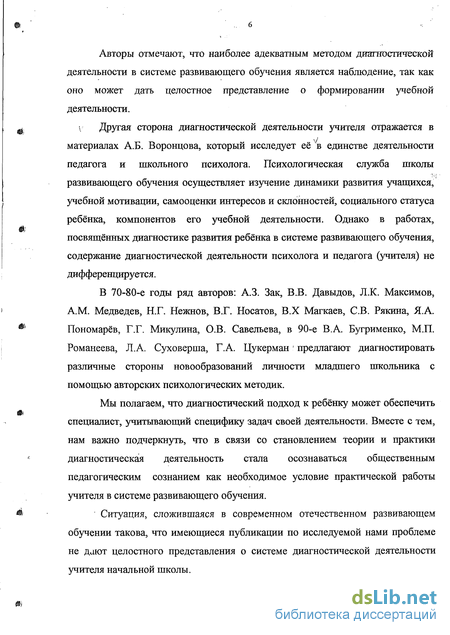 6

Авторы отмечают, что наиболее адекватным методом диагностической деятельности в системе развивающего обучения является наблюдение, так как оно может дать целостное представление о формировании учебной деятельности.

Другая сторона диагностической деятельности учителя отражается в материалах А.Б. Воронцова, который исследует её в единстве деятельности педагога и школьного психолога. Психологическая служба школы развивающего обучения осуществляет изучение динамики развития учащихся, учебной мотивации, самооценки интересов и склонностей, социального статуса ребёнка, компонентов его учебной деятельности. Однако в работах, посвящённых диагностике развития ребёнка в системе развивающего обучения, содержание диагностической деятельности психолога и педагога (учителя) не дифференцируется.

В 70-80-е годы ряд авторов: А.З. Зак, В.В. Давыдов, Л.К. Максимов, А.М. Медведев, Н.Г. Нежнов, В.Г. Носатов, В.Х Магкаев, С.В. Рякина, Я.А. Пономарёв, Г.Г. Микулина, О.В. Савельева, в 90-е В.А. Бугрименко, М.П. Романеева, Л.А. Суховерша, Г.А. Цукерман предлагают диагностировать различные стороны новообразований личности младшего школьника с помощью авторских психологических методик.

Мы полагаем, что диагностический подход к ребёнку может обеспечить специалист, учитывающий специфику задач своей деятельности. Вместе с тем, нам важно подчеркнуть, что в связи со становлением теории и практики диагностическая деятельность стала осознаваться общественным педагогическим сознанием как необходимое условие практической работы учителя в системе развивающего обучения.

Ситуация, сложившаяся в современном отечественном развивающем обучении такова, что имеющиеся публикации по исследуемой нами проблеме не дают целостного представления о системе диагностической деятельности учителя начальной школы.

dsLib.net
библиотека диссертаций